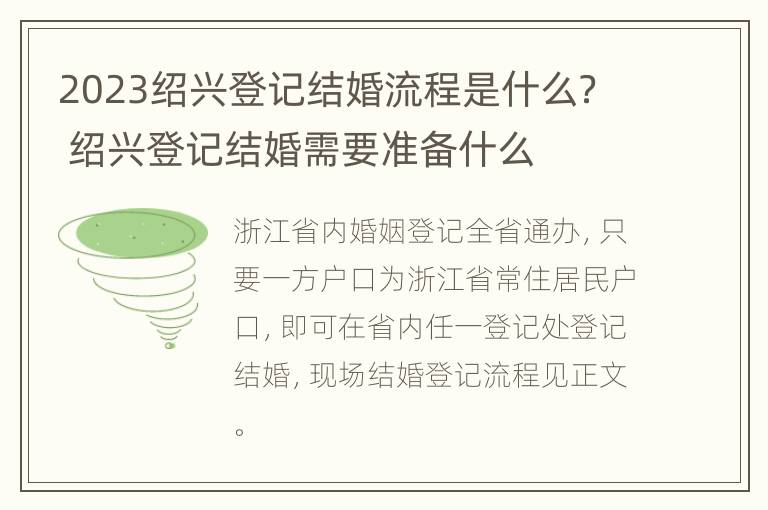 2023绍兴登记结婚流程是什么? 绍兴登记结婚需要准备什么

浙江省内婚姻登记全省通办, 只要一方户口为浙江省常住居民户口, 即可在省内任一登记处登记结婚, 现场结婚登记流程见正文。